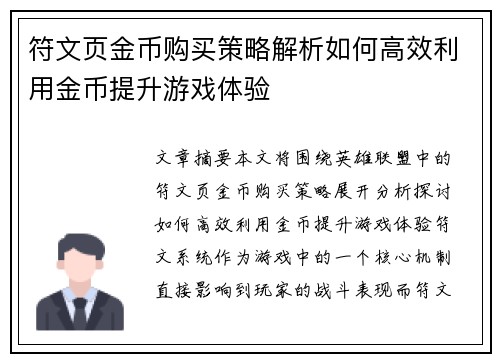 符文页金币购买策略解析如何高效利用金币提升游戏体验

文章摘要本文将围绕英雄联盟中的符文页金币购买策略展开分析探讨如何高效利用金币提升游戏体验符文系统作为游戏中的一个核心机制直接影响到玩家的战斗表现而符文